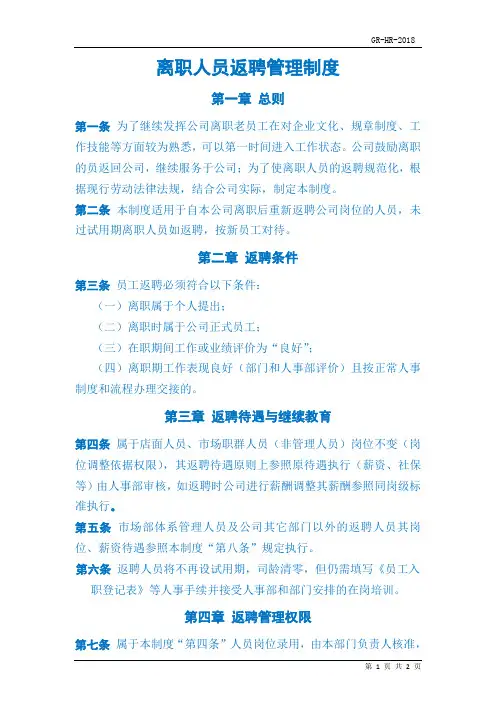 GR-HR-2018

离职人员返聘管理制度

第一章 总则

第一条 为了继续发挥公司离职老员工在对企业文化、规章制度、工作技能等方面较为熟悉，可以第一时间进入工作状态。公司鼓励离职的员返回公司，继续服务于公司；为了使离职人员的返聘规范化，根据现行劳动法律法规，结合公司实际，制定本制度。

第二条 本制度适用于自本公司离职后重新返聘公司岗位的人员，未过试用期离职人员如返聘，按新员工对待。

第二章 返聘条件

第三条 员工返聘必须符合以下条件：

（一）离职属于个人提出；

（二）离职时属于公司正式员工；

（三）在职期间工作或业绩评价为“良好”；

（四）离职期工作表现良好（部门和人事部评价）且按正常人事制度和流程办理交接的。

第三章 返聘待遇与继续教育

第四条 属于店面人员、市场职群人员（非管理人员）岗位不变（岗位调整依据权限），其返聘待遇原则上参照原待遇执行（薪资、社保等）由人事部审核，如返聘时公司进行薪酬调整其薪酬参照同岗级标准执行。

第五条 市场部体系管理人员及公司其它部门以外的返聘人员其岗位、薪资待遇参照本制度“第八条”规定执行。

第六条 返聘人员将不再设试用期，司龄清零，但仍需填写《员工入职登记表》等人事手续并接受人事部和部门安排的在岗培训。

第四章 返聘管理权限

第七条 属于本制度“第四条”人员岗位录用，由本部门负责人核准，

第 1 页 共 2 页